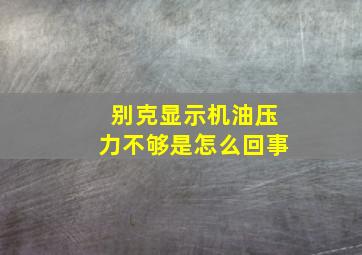 别克显示机油压力不够是怎么回事